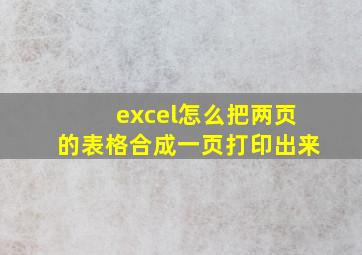 excel怎么把两页的表格合成一页打印出来